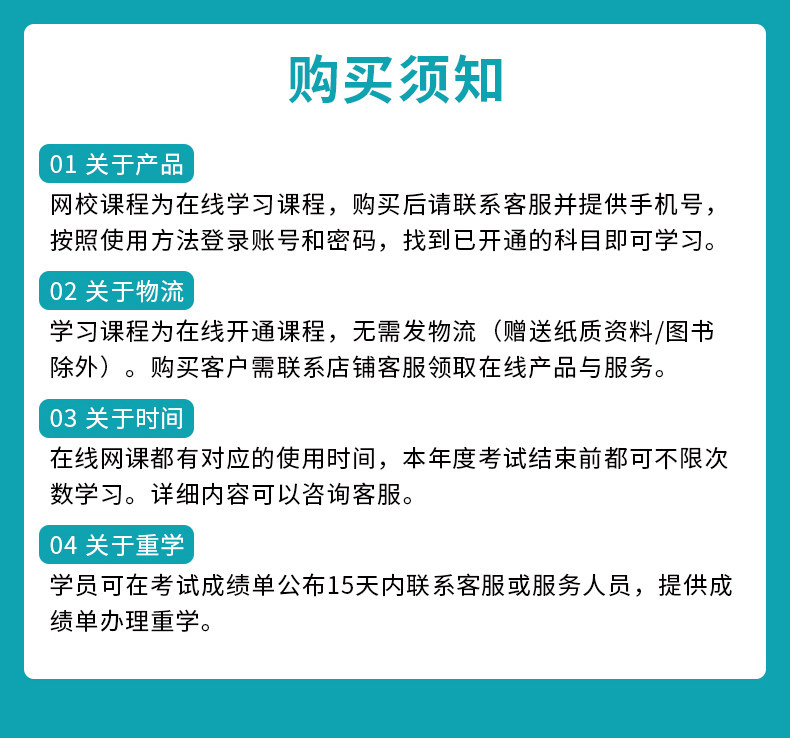 购买须知

01 关于产品

网校课程为在线学习课程，购买后请联系客服并提供手机号，按照使用方法登录账号和密码，找到已开通的科目即可学习。

02 关于物流

学习课程为在线开通课程，无需发物流（赠送纸质资料/图书除外）。购买客户需联系店铺客服领取在线产品与服务。

03 关于时间

在线网课都有对应的使用时间，本年度考试结束前都可不限次数学习。详细内容可以咨询客服。

04 关于重学

学员可在考试成绩单公布15天内联系客服或服务人员，提供成绩单办理重学。